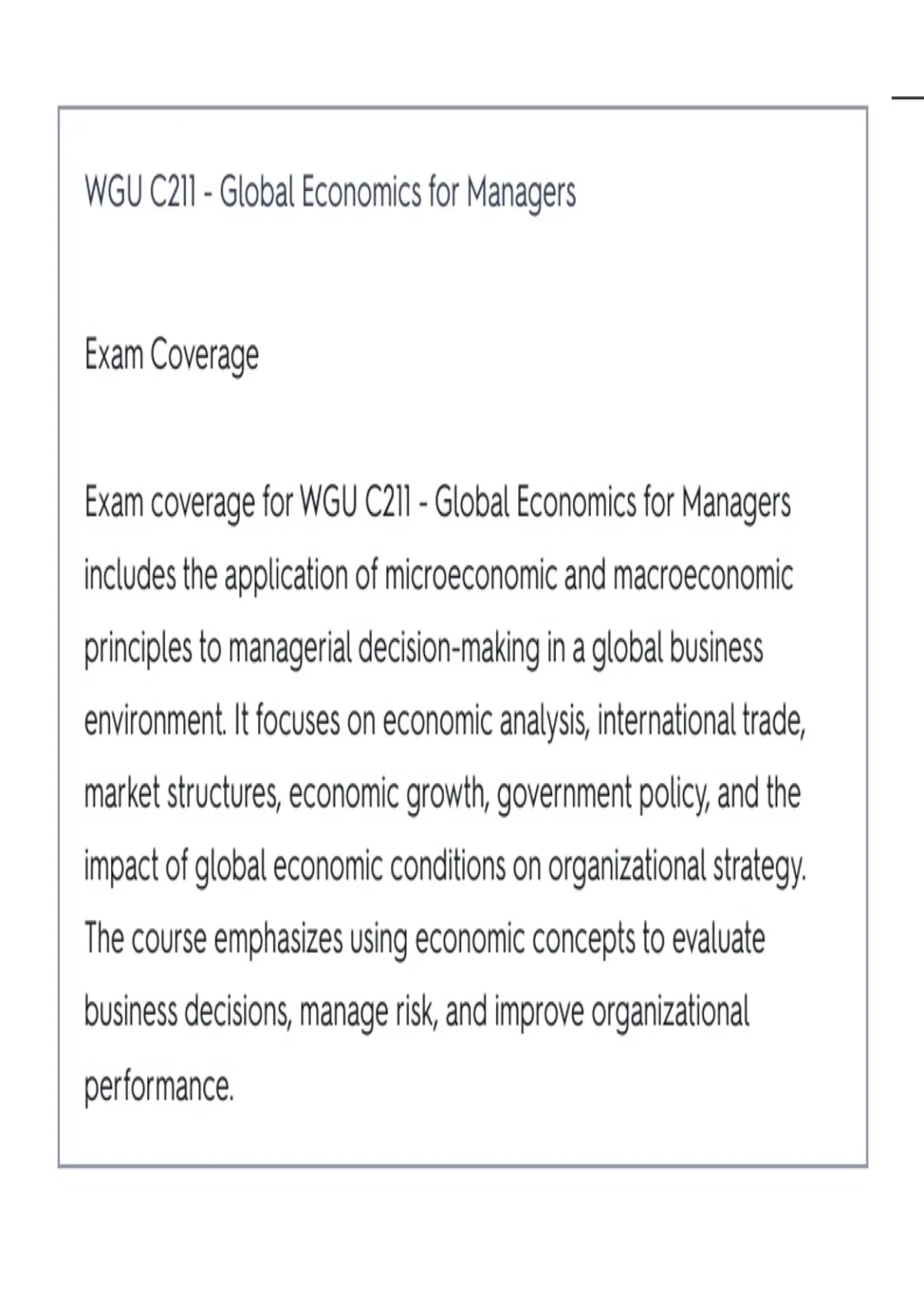 WGU C211 - Global Economics for Managers

Exam Coverage

Exam coverage for WGU C211 - Global Economics for Managers includes the application of microeconomic and macroeconomic principles to managerial decision-making in a global business environment. It focuses on economic analysis, international trade, market structures, economic growth, government policy, and the impact of global economic conditions on organizational strategy. The course emphasizes using economic concepts to evaluate business decisions, manage risk, and improve organizational performance.